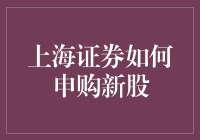 上海证券如何申购新股